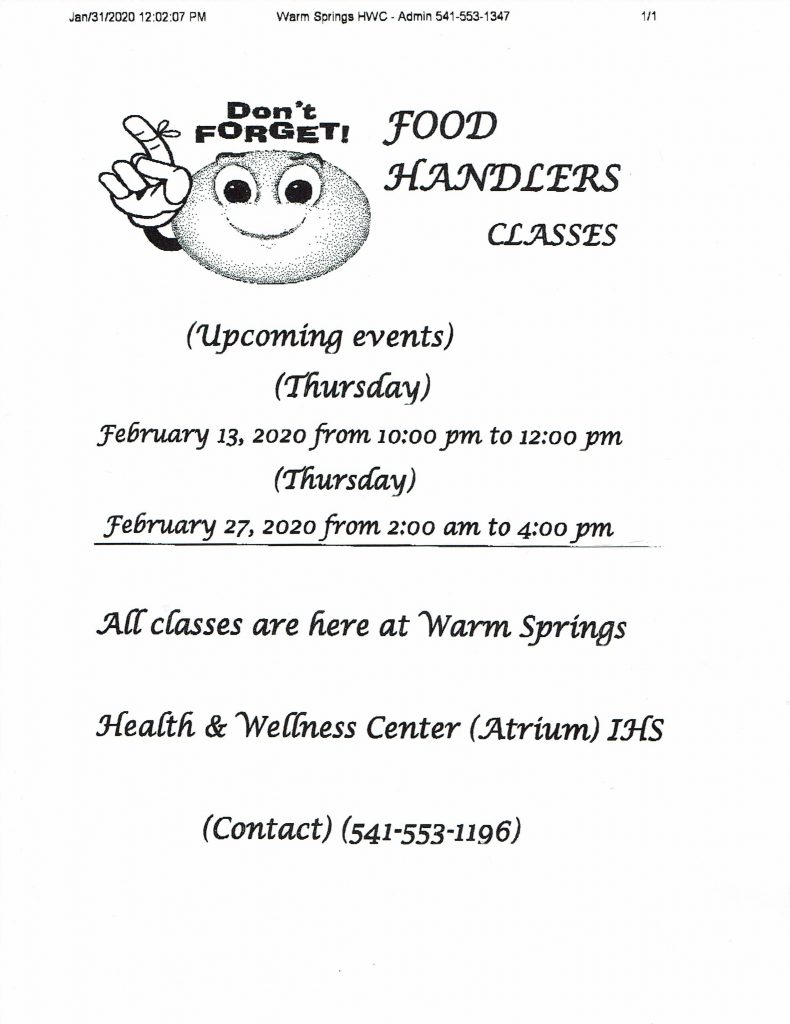 Jan/31/2020 12:02:07 PM Warm Springs HWC - Admin 541-553-1347 1/1

Don't FORGET!

FOOD HANDLERS CLASSES

(Upcoming events)

(Thursday)

February 13, 2020 from 10:00 pm to 12:00 pm

(Thursday)

February 27, 2020 from 2:00 am to 4:00 pm

All classes are here at Warm Springs

Health & Wellness Center (Atrium) IHS

(Contact) (541-553-1196)